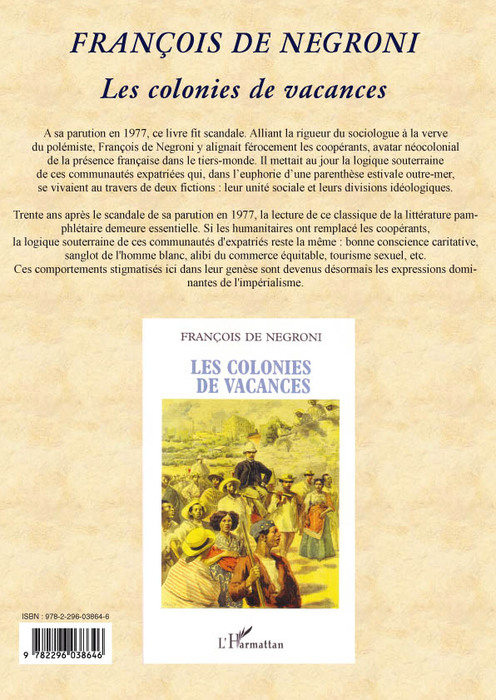 FRANÇOIS DE NEGRONI

Les colonies de vacances

A sa parution en 1977, ce livre fit scandale. Alliant la rigueur du sociologue à la verve du polémiste, François de Negroni y alignait férocement les coopérants, avatar néocolonial de la présence française dans le tiers-monde. Il mettait au jour la logique souterraine de ces communautés expatriées qui, dans l'euphorie d'une parenthèse estivale outre-mer, se vivaient au travers de deux fictions : leur unité sociale et leurs divisions idéologiques.

Trente ans après le scandale de sa parution en 1977, la lecture de ce classique de la littérature pamphlétaire demeure essentielle. Si les humanitaires ont remplacé les coopérants, la logique souterraine de ces communautés d'expatriés reste la même : bonne conscience caritative, sanglot de l'homme blanc, alibi du commerce équitable, tourisme sexuel, etc. Ces comportements stigmatisés ici dans leur genèse sont devenus désormais les expressions dominantes de l'impérialisme.

FRANÇOIS DE NEGRONI

LES COLONIES DE VACANCES

L'Harmattan

ISBN : 978-2-296-03864-6

9 782296 038646